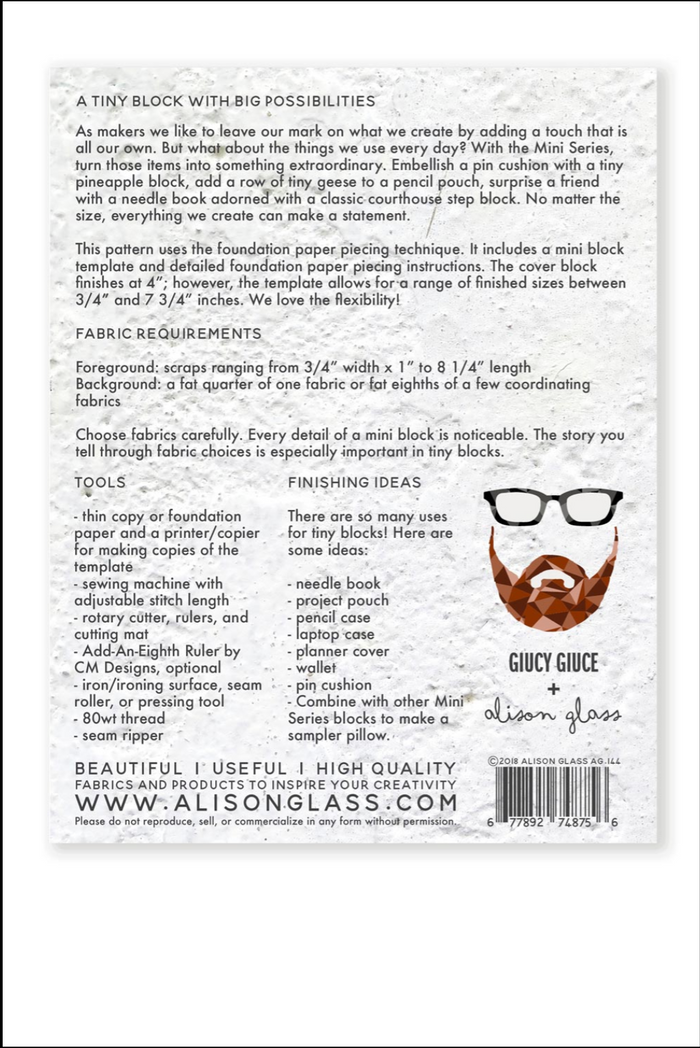 A TINY BLOCK WITH BIG POSSIBILITIES

As makers we like to leave our mark on what we create by adding a touch that is all our own. But what about the things we use every day? With the Mini Series, turn those items into something extraordinary. Embellish a pin cushion with a tiny pineapple block, add a row of tiny geese to a pencil pouch, surprise a friend with a needle book adorned with a classic courthouse step block. No matter the size, everything we create can make a statement.

This pattern uses the foundation paper piecing technique. It includes a mini block template and detailed foundation paper piecing instructions. The cover block finishes at 4"; however, the template allows for a range of finished sizes between 3/4" and 7 3/4" inches. We love the flexibility!

FABRIC REQUIREMENTS

Foreground: scraps ranging from 3/4" width x 1" to 8 1/4" length
Background: a fat quarter of one fabric or fat eighths of a few coordinating fabrics

Choose fabrics carefully. Every detail of a mini block is noticeable. The story you tell through fabric choices is especially important in tiny blocks.

TOOLS

- thin copy or foundation paper and a printer/copier for making copies of the template
- sewing machine with adjustable stitch length
- rotary cutter, rulers, and cutting mat
- Add-An-Eighth Ruler by CM Designs, optional
- iron/ironing surface, seam roller, or pressing tool
- 80wt thread
- seam ripper

FINISHING IDEAS

There are so many uses for tiny blocks! Here are some ideas:

- needle book
- project pouch
- pencil case
- laptop case
- planner cover
- wallet
- pin cushion
- Combine with other Mini Series blocks to make a sampler pillow.

GIUCY GIUCE
+
alison glass

©2018 ALISON GLASS AG.144

6 77892 74875 6

BEAUTIFUL I USEFUL I HIGH QUALITY
FABRICS AND PRODUCTS TO INSPIRE YOUR CREATIVITY
WWW.ALISONGLASS.COM
Please do not reproduce, sell, or commercialize in any form without permission.